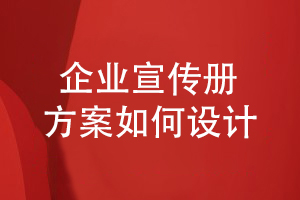 企业宣传册
方案如何设计